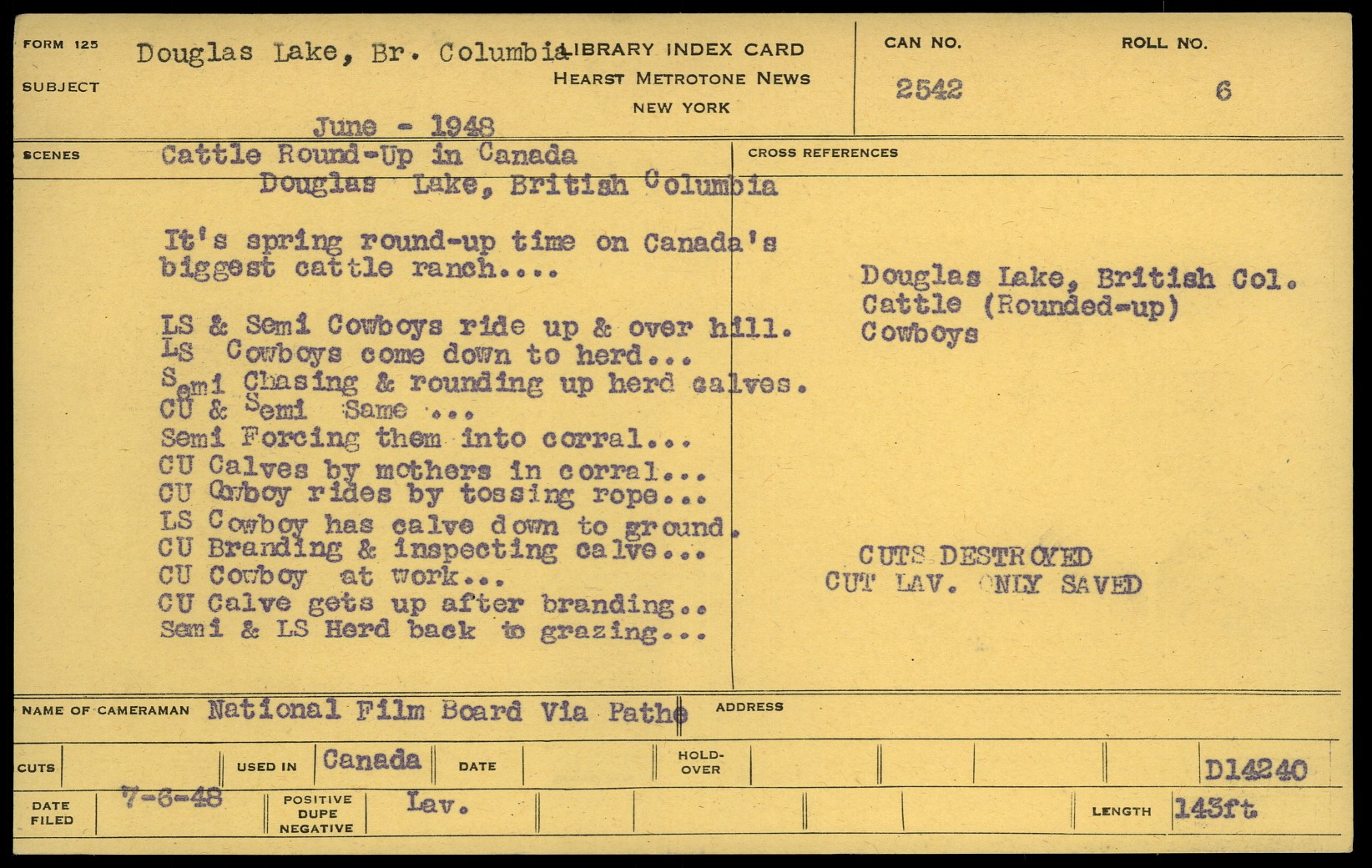 FORM 125
SUBJECT
Douglas Lake, Br. Columbia
June - 1948

LIBRARY INDEX CARD
HEARST METROTONE NEWS
NEW YORK

CAN NO.
2542

ROLL NO.
6

SCENES
Cattle Round-Up in Canada
Douglas Lake, British Columbia

It's spring round-up time on Canada's biggest cattle ranch....

LS & Semi Cowboys ride up & over hill.
LS Cowboys come down to herd...
Semi Chasing & rounding up herd calves.
CU & Semi Same ...
Semi Forcing them into corral...
CU Calves by mothers in corral...
CU Cowboy rides by tossing rope...
LS Cowboy has calve down to ground.
CU Branding & inspecting calve...
CU Cowboy at work...
CU Calve gets up after branding..
Semi & LS Herd back to grazing...

CROSS REFERENCES
Douglas Lake, British Col.
Cattle (Rounded-up)
Cowboys

CUTS DESTROYED
CUT LAV. ONLY SAVED

NAME OF CAMERAMAN National Film Board Via Pathe
ADDRESS

CUTS
USED IN Canada
DATE
HOLD-OVER
D14240

DATE FILED 7-6-48
POSITIVE
DUPE
NEGATIVE
Lav.
LENGTH 143ft.